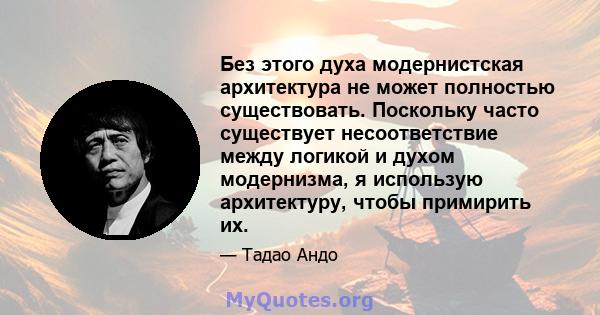 Без этого духа модернистская архитектура не может полностью существовать. Поскольку часто существует несоответствие между логикой и духом модернизма, я использую архитектуру, чтобы примирить их.

— Тадао Андо

MyQuotes.org